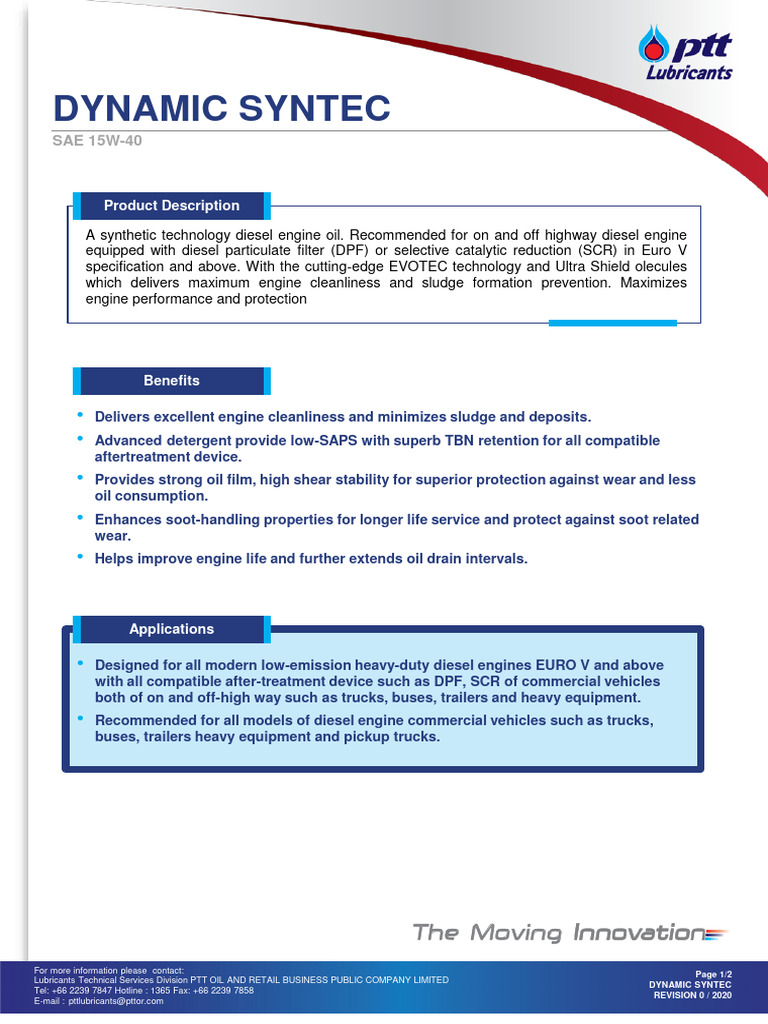 ptt Lubricants

DYNAMIC SYNTEC

SAE 15W-40

Product Description

A synthetic technology diesel engine oil. Recommended for on and off highway diesel engine equipped with diesel particulate filter (DPF) or selective catalytic reduction (SCR) in Euro V specification and above. With the cutting-edge EVOTEC technology and Ultra Shield olecules which delivers maximum engine cleanliness and sludge formation prevention. Maximizes engine performance and protection

Benefits

• Delivers excellent engine cleanliness and minimizes sludge and deposits.
• Advanced detergent provide low-SAPS with superb TBN retention for all compatible aftertreatment device.
• Provides strong oil film, high shear stability for superior protection against wear and less oil consumption.
• Enhances soot-handling properties for longer life service and protect against soot related wear.
• Helps improve engine life and further extends oil drain intervals.

Applications

• Designed for all modern low-emission heavy-duty diesel engines EURO V and above with all compatible after-treatment device such as DPF, SCR of commercial vehicles both of on and off-high way such as trucks, buses, trailers and heavy equipment.
• Recommended for all models of diesel engine commercial vehicles such as trucks, buses, trailers heavy equipment and pickup trucks.

The Moving Innovation

For more information please contact:
Lubricants Technical Services Division PTT OIL AND RETAIL BUSINESS PUBLIC COMPANY LIMITED
Tel: +66 2239 7847 Hotline : 1365 Fax: +66 2239 7858
E-mail : pttlubricants@pttor.com

Page 1/2
DYNAMIC SYNTEC
REVISION 0 / 2020